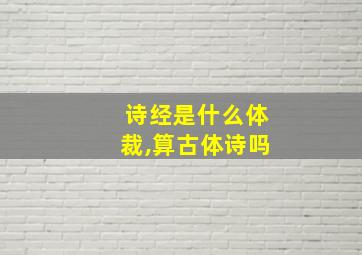 诗经是什么体裁,算古体诗吗